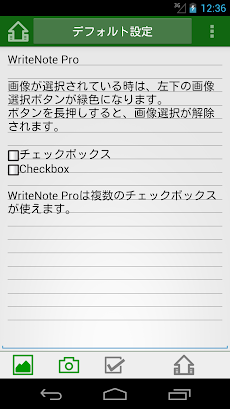 3G 12:36

デフォルト設定

WriteNote Pro

画像が選択されている時は、左下の画像選択ボタンが緑色になります。
ボタンを長押しすると、画像選択が解除されます。

☐チェックボックス
☐Checkbox

WriteNote Proは複数のチェックボックスが使えます。